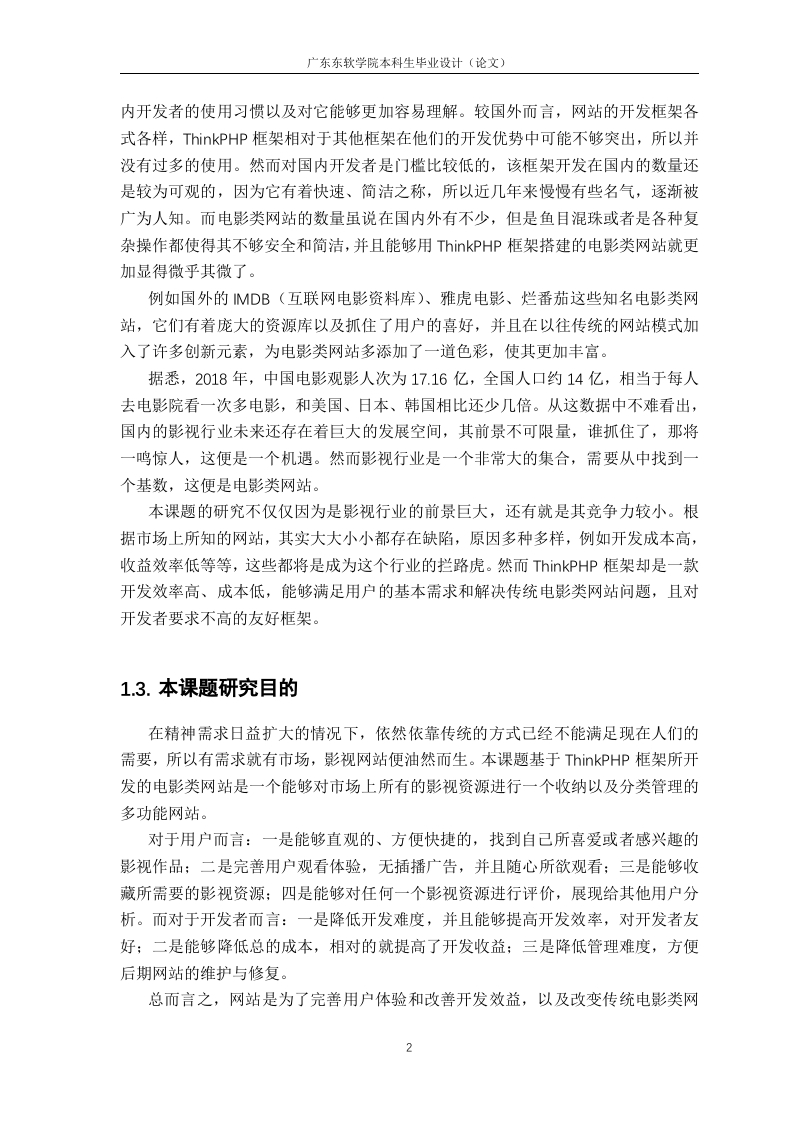 广东东软学院本科生毕业设计（论文）

内开发者的使用习惯以及对它能够更加容易理解。较国外而言，网站的开发框架各式各样，ThinkPHP 框架相对于其他框架在他们的开发优势中可能不够突出，所以并没有过多的使用。然而对国内开发者是门槛比较低的，该框架开发在国内的数量还是较为可观的，因为它有着快速、简洁之称，所以近几年来慢慢有些名气，逐渐被广为人知。而电影类网站的数量虽说在国内外有不少，但是鱼目混珠或者是各种复杂操作都使得其不够安全和简洁，并且能够用 ThinkPHP 框架搭建的电影类网站就更加显得微乎其微了。

例如国外的 IMDB（互联网电影资料库）、雅虎电影、烂番茄这些知名电影类网站，它们有着庞大的资源库以及抓住了用户的喜好，并且在以往传统的网站模式加入了许多创新元素，为电影类网站多添加了一道色彩，使其更加丰富。

据悉，2018 年，中国电影观影人次为 17.16 亿，全国人口约 14 亿，相当于每人去电影院看一次多电影，和美国、日本、韩国相比还少几倍。从这数据中不难看出，国内的影视行业未来还存在着巨大的发展空间，其前景不可限量，谁抓住了，那将一鸣惊人，这便是一个机遇。然而影视行业是一个非常大的集合，需要从中找到一个基数，这便是电影类网站。

本课题的研究不仅仅因为是影视行业的前景巨大，还有就是其竞争力较小。根据市场上所知的网站，其实大大小小都存在缺陷，原因多种多样，例如开发成本高，收益效率低等等，这些都将是成为这个行业的拦路虎。然而 ThinkPHP 框架却是一款开发效率高、成本低，能够满足用户的基本需求和解决传统电影类网站问题，且对开发者要求不高的友好框架。

1.3. 本课题研究目的

在精神需求日益扩大的情况下，依然依靠传统的方式已经不能满足现在人们的需要，所以有需求就有市场，影视网站便油然而生。本课题基于 ThinkPHP 框架所开发的电影类网站是一个能够对市场上所有的影视资源进行一个收纳以及分类管理的多功能网站。

对于用户而言：一是能够直观的、方便快捷的，找到自己所喜爱或者感兴趣的影视作品；二是完善用户观看体验，无插播广告，并且随心所欲观看；三是能够收藏所需要的影视资源；四是能够对任何一个影视资源进行评价，展现给其他用户分析。而对于开发者而言：一是降低开发难度，并且能够提高开发效率，对开发者友好；二是能够降低总的成本，相对的就提高了开发收益；三是降低管理难度，方便后期网站的维护与修复。

总而言之，网站是为了完善用户体验和改善开发效益，以及改变传统电影类网

2